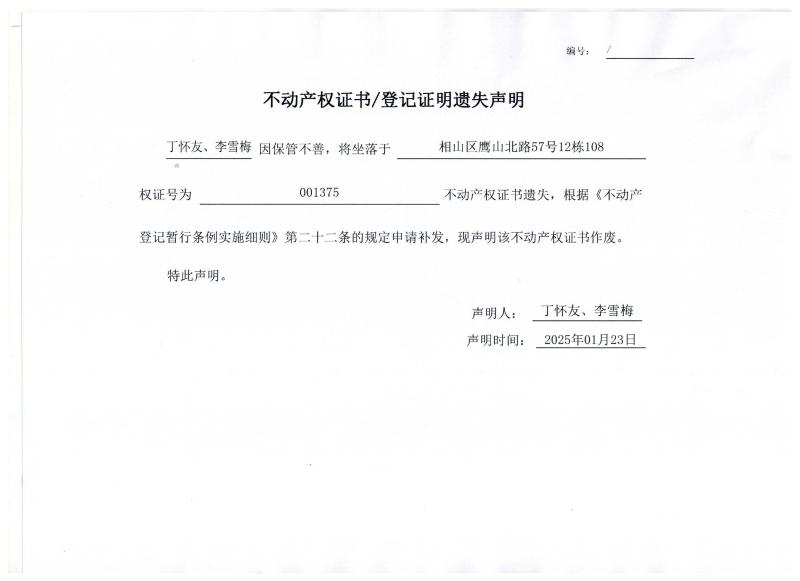 编号： /

不动产权证书/登记证明遗失声明

丁怀友、李雪梅 因保管不善，将坐落于 相山区鹰山北路57号12栋108

权证号为 001375 不动产权证书遗失，根据《不动产登记暂行条例实施细则》第二十二条的规定申请补发，现声明该不动产权证书作废。

特此声明。

声明人： 丁怀友、李雪梅

声明时间： 2025年01月23日